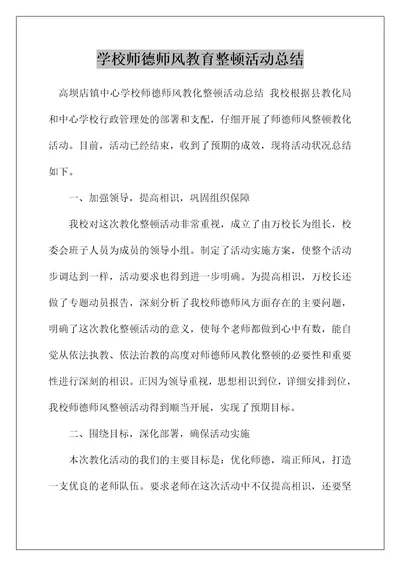 学校师德师风教育整顿活动总结

高坝店镇中心学校师德师风教化整顿活动总结 我校根据县教化局和中心学校行政管理处的部署和支配，仔细开展了师德师风整顿教化活动。目前，活动已经结束，收到了预期的成效，现将活动状况总结如下。

一、加强领导，提高相识，巩固组织保障

我校对这次教化整顿活动非常重视，成立了由万校长为组长，校委会班子人员为成员的领导小组。制定了活动实施方案，使整个活动步调达到一样，活动要求也得到进一步明确。为提高相识，万校长还做了专题动员报告，深刻分析了我校师德师风方面存在的主要问题，明确了这次教化整顿活动的意义，使每个老师都做到心中有数，能自觉从依法执教、依法治教的高度对师德师风教化整顿的必要性和重要性进行深刻的相识。正因为领导重视，思想相识到位，详细安排到位，我校师德师风整顿活动得到顺当开展，实现了预期目标。

二、围绕目标，深化部署，确保活动实施

本次教化活动的我们的主要目标是：优化师德，端正师风，打造一支优良的老师队伍。要求老师在这次活动中不仅提高相识，还要坚